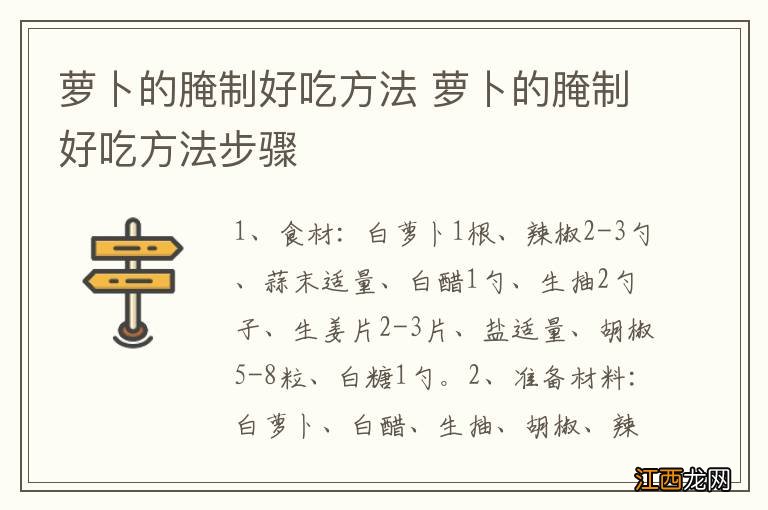 萝卜的腌制好吃方法 萝卜的腌制好吃方法步骤

1、食材：白萝卜1根、辣椒2-3勺、蒜末适量、白醋1勺、生抽2勺子、生姜片2-3片、盐适量、胡椒5-8粒、白糖1勺。2、准备材料：白萝卜、白醋、生抽、胡椒、辣

江西龙网